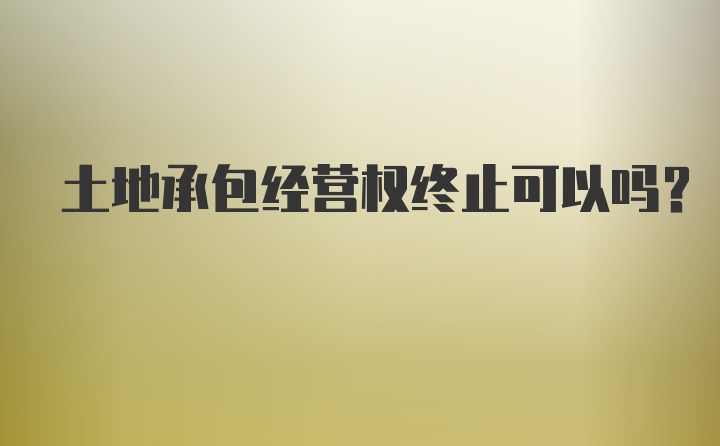 土地承包经营权终止可以吗?